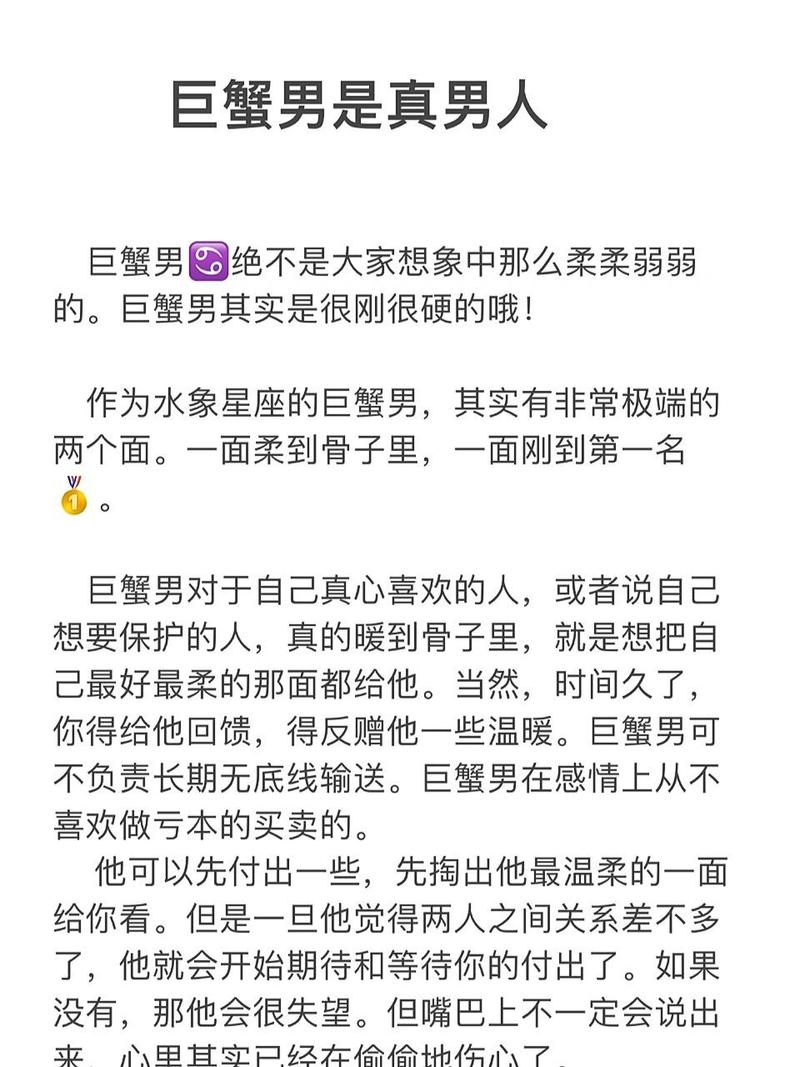 巨蟹男是真男人

巨蟹男♋绝不是大家想象中那么柔柔弱弱的。巨蟹男其实是很刚很硬的哦！

作为水象星座的巨蟹男，其实有非常极端的两个面。一面柔到骨子里，一面刚到第一名🥇。

巨蟹男对于自己真心喜欢的人，或者说自己想要保护的人，真的暖到骨子里，就是想把自己最好最柔的那面都给他。当然，时间久了，你得给他回馈，得反赠他一些温暖。巨蟹男可不负责长期无底线输送。巨蟹男在感情上从不喜欢做亏本的买卖的。

他可以先付出一些，先掏出他最温柔的一面给你看。但是一旦他觉得两人之间关系差不多了，他就会开始期待和等待你的付出了。如果没有，那他会很失望。但嘴巴上不一定会说出来，心里其实已经在偷偷地伤心了。